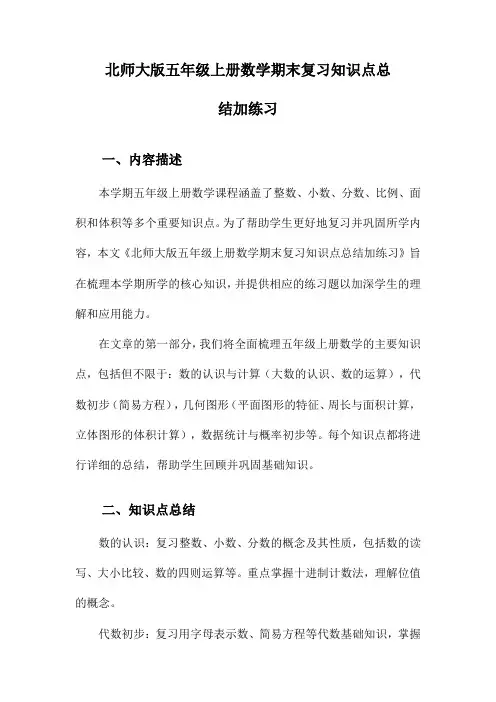 北师大版五年级上册数学期末复习知识点总结加练习

一、内容描述

本学期五年级上册数学课程涵盖了整数、小数、分数、比例、面积和体积等多个重要知识点。为了帮助学生更好地复习并巩固所学内容，本文《北师大版五年级上册数学期末复习知识点总结加练习》旨在梳理本学期所学的核心知识，并提供相应的练习题以加深学生的理解和应用能力。

在文章的第一部分，我们将全面梳理五年级上册数学的主要知识点，包括但不限于：数的认识与计算（大数的认识、数的运算），代数初步（简易方程），几何图形（平面图形的特征、周长与面积计算，立体图形的体积计算），数据统计与概率初步等。每个知识点都将进行详细的总结，帮助学生回顾并巩固基础知识。

二、知识点总结

数的认识：复习整数、小数、分数的概念及其性质，包括数的读写、大小比较、数的四则运算等。重点掌握十进制计数法，理解位值的概念。

代数初步：复习用字母表示数、简易方程等代数基础知识，掌握